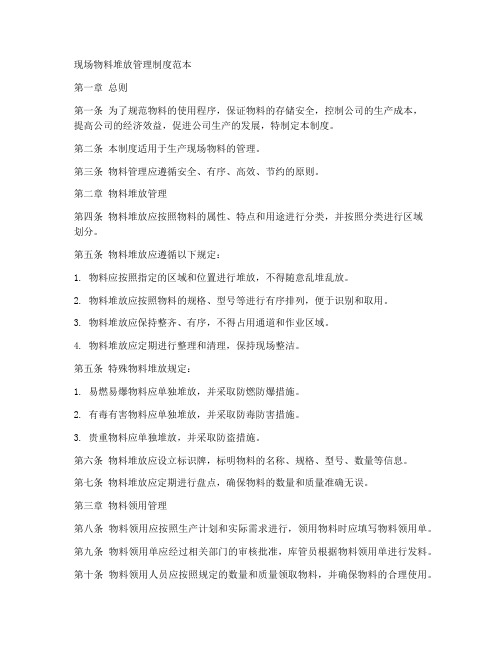 现场物料堆放管理制度范本

第一章 总则

第一条 为了规范物料的使用程序，保证物料的存储安全，控制公司的生产成本，提高公司的经济效益，促进公司生产的发展，特制定本制度。

第二条 本制度适用于生产现场物料的管理。

第三条 物料管理应遵循安全、有序、高效、节约的原则。

第二章 物料堆放管理

第四条 物料堆放应按照物料的属性、特点和用途进行分类，并按照分类进行区域划分。

第五条 物料堆放应遵循以下规定：

1. 物料应按照指定的区域和位置进行堆放，不得随意乱堆乱放。

2. 物料堆放应按照物料的规格、型号等进行有序排列，便于识别和取用。

3. 物料堆放应保持整齐、有序，不得占用通道和作业区域。

4. 物料堆放应定期进行整理和清理，保持现场整洁。

第五条 特殊物料堆放规定：

1. 易燃易爆物料应单独堆放，并采取防燃防爆措施。

2. 有毒有害物料应单独堆放，并采取防毒防害措施。

3. 贵重物料应单独堆放，并采取防盗措施。

第六条 物料堆放应设立标识牌，标明物料的名称、规格、型号、数量等信息。

第七条 物料堆放应定期进行盘点，确保物料的数量和质量准确无误。

第三章 物料领用管理

第八条 物料领用应按照生产计划和实际需求进行，领用物料时应填写物料领用单。

第九条 物料领用单应经过相关部门的审核批准，库管员根据物料领用单进行发料。

第十条 物料领用人员应按照规定的数量和质量领取物料，并确保物料的合理使用。